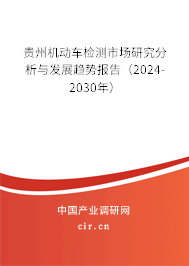 贵州机动车检测市场研究分析与发展趋势报告（2024-2030年）

中国产业调研网

cir.cn